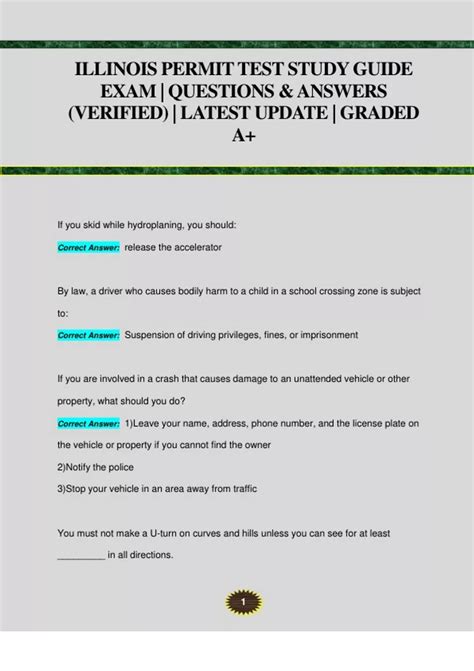 ILLINOIS PERMIT TEST STUDY GUIDE EXAM | QUESTIONS & ANSWERS (VERIFIED) | LATEST UPDATE | GRADED A+

If you skid while hydroplaning, you should:

Correct Answer: release the accelerator

By law, a driver who causes bodily harm to a child in a school crossing zone is subject to:

Correct Answer: Suspension of driving privileges, fines, or imprisonment

If you are involved in a crash that causes damage to an unattended vehicle or other property, what should you do?

Correct Answer: 1)Leave your name, address, phone number, and the license plate on the vehicle or property if you cannot find the owner
2)Notify the police
3)Stop your vehicle in an area away from traffic

You must not make a U-turn on curves and hills unless you can see for at least _________ in all directions.

1